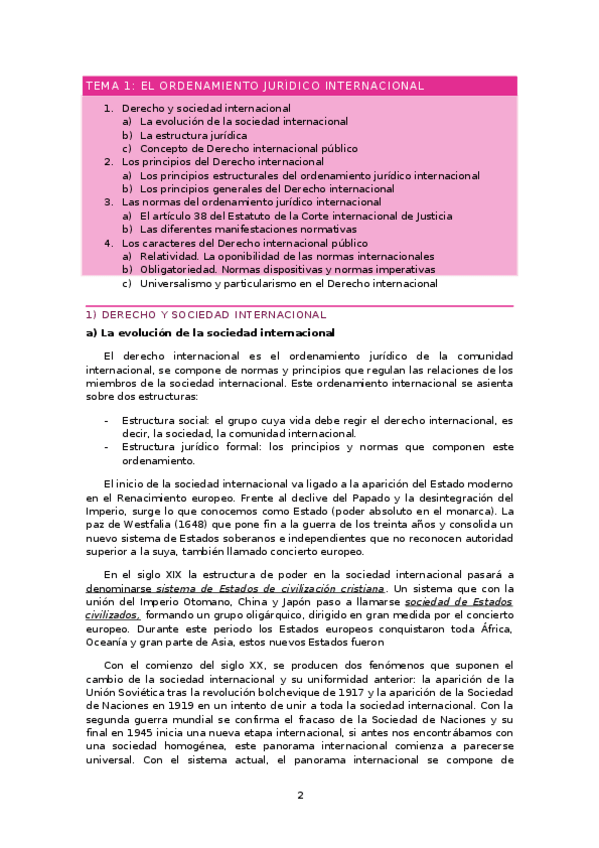 TEMA 1: EL ORDENAMIENTO JURÍDICO INTERNACIONAL

1. Derecho y sociedad internacional
a) La evolución de la sociedad internacional
b) La estructura jurídica
c) Concepto de Derecho internacional público
2. Los principios del Derecho internacional
a) Los principios estructurales del ordenamiento jurídico internacional
b) Los principios generales del Derecho internacional
3. Las normas del ordenamiento jurídico internacional
a) El artículo 38 del Estatuto de la Corte internacional de Justicia
b) Las diferentes manifestaciones normativas
4. Los caracteres del Derecho internacional público
a) Relatividad. La oponibilidad de las normas internacionales
b) Obligatoriedad. Normas dispositivas y normas imperativas
c) Universalismo y particularismo en el Derecho internacional

1) DERECHO Y SOCIEDAD INTERNACIONAL

a) La evolución de la sociedad internacional

El derecho internacional es el ordenamiento jurídico de la comunidad internacional, se compone de normas y principios que regulan las relaciones de los miembros de la sociedad internacional. Este ordenamiento internacional se asienta sobre dos estructuras:

- Estructura social: el grupo cuya vida debe regir el derecho internacional, es decir, la sociedad, la comunidad internacional.
- Estructura jurídico formal: los principios y normas que componen este ordenamiento.

El inicio de la sociedad internacional va ligado a la aparición del Estado moderno en el Renacimiento europeo. Frente al declive del Papado y la desintegración del Imperio, surge lo que conocemos como Estado (poder absoluto en el monarca). La paz de Westfalia (1648) que pone fin a la guerra de los treinta años y consolida un nuevo sistema de Estados soberanos e independientes que no reconocen autoridad superior a la suya, también llamado concierto europeo.

En el siglo XIX la estructura de poder en la sociedad internacional pasará a denominarse sistema de Estados de civilización cristiana. Un sistema que con la unión del Imperio Otomano, China y Japón paso a llamarse sociedad de Estados civilizados, formando un grupo oligárquico, dirigido en gran medida por el concierto europeo. Durante este periodo los Estados europeos conquistaron toda África, Oceanía y gran parte de Asia, estos nuevos Estados fueron

Con el comienzo del siglo XX, se producen dos fenómenos que suponen el cambio de la sociedad internacional y su uniformidad anterior: la aparición de la Unión Soviética tras la revolución bolchevique de 1917 y la aparición de la Sociedad de Naciones en 1919 en un intento de unir a toda la sociedad internacional. Con la segunda guerra mundial se confirma el fracaso de la Sociedad de Naciones y su final en 1945 inicia una nueva etapa internacional, si antes nos encontrábamos con una sociedad homogénea, este panorama internacional comienza a parecerse universal. Con el sistema actual, el panorama internacional se compone de

2